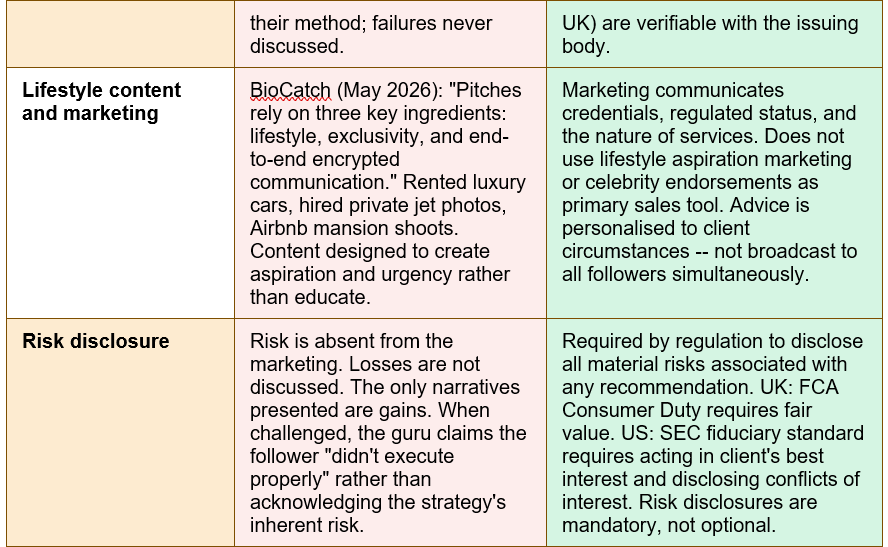 | | their method; failures never discussed. | UK) are verifiable with the issuing body. |
|---|---|---|
| **Lifestyle content and marketing** | BioCatch (May 2026): "Pitches rely on three key ingredients: lifestyle, exclusivity, and end-to-end encrypted communication." Rented luxury cars, hired private jet photos, Airbnb mansion shoots. Content designed to create aspiration and urgency rather than educate. | Marketing communicates credentials, regulated status, and the nature of services. Does not use lifestyle aspiration marketing or celebrity endorsements as primary sales tool. Advice is personalised to client circumstances -- not broadcast to all followers simultaneously. |
| **Risk disclosure** | Risk is absent from the marketing. Losses are not discussed. The only narratives presented are gains. When challenged, the guru claims the follower "didn't execute properly" rather than acknowledging the strategy's inherent risk. | Required by regulation to disclose all material risks associated with any recommendation. UK: FCA Consumer Duty requires fair value. US: SEC fiduciary standard requires acting in client's best interest and disclosing conflicts of interest. Risk disclosures are mandatory, not optional. |